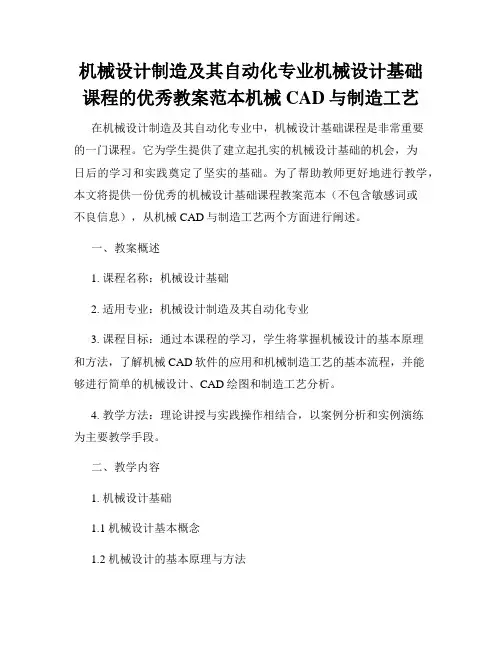 机械设计制造及其自动化专业机械设计基础课程的优秀教案范本机械 CAD 与制造工艺

在机械设计制造及其自动化专业中，机械设计基础课程是非常重要的一门课程。它为学生提供了建立起扎实的机械设计基础的机会，为日后的学习和实践奠定了坚实的基础。为了帮助教师更好地进行教学，本文将提供一份优秀的机械设计基础课程教案范本（不包含敏感词或不良信息），从机械 CAD 与制造工艺两个方面进行阐述。

一、教案概述

1. 课程名称：机械设计基础

2. 适用专业：机械设计制造及其自动化专业

3. 课程目标：通过本课程的学习，学生将掌握机械设计的基本原理和方法，了解机械 CAD 软件的应用和机械制造工艺的基本流程，并能够进行简单的机械设计、CAD 绘图和制造工艺分析。

4. 教学方法：理论讲授与实践操作相结合，以案例分析和实例演练为主要教学手段。

二、教学内容

1. 机械设计基础

1.1 机械设计基本概念

1.2 机械设计的基本原理与方法